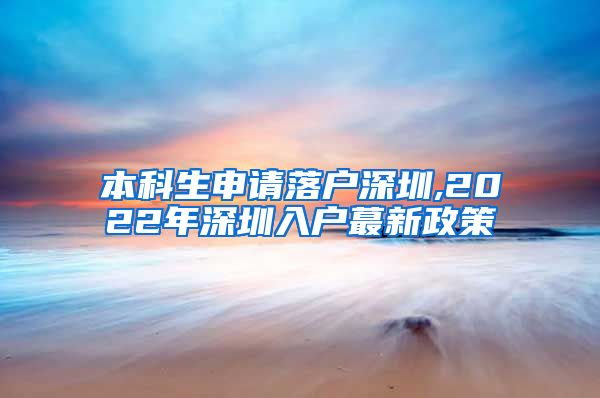 本科生申请落户深圳,2022年深圳入户蕞新政策